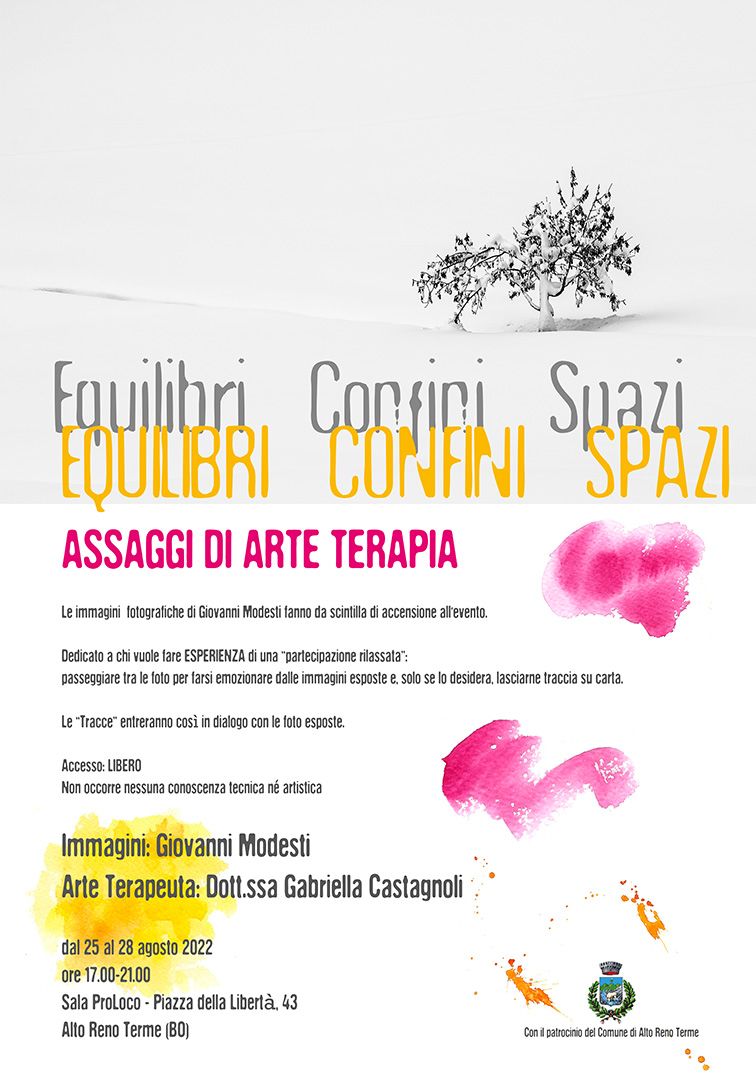 Equilibri Confini Spazi
EQUILIBRI CONFINI SPAZI

ASSAGGI DI ARTE TERAPIA

Le immagini fotografiche di Giovanni Modesti fanno da scintilla di accensione all'evento.

Dedicato a chi vuole fare ESPERIENZA di una "partecipazione rilassata":
passeggiare tra le foto per farsi emozionare dalle immagini esposte e, solo se lo desidera, lasciarne traccia su carta.

Le "Tracce" entreranno così in dialogo con le foto esposte.

Accesso: LIBERO
Non occorre nessuna conoscenza tecnica né artistica

Immagini: Giovanni Modesti
Arte Terapeuta: Dott.ssa Gabriella Castagnoli

dal 25 al 28 agosto 2022
ore 17.00-21.00
Sala ProLoco - Piazza della Libertà, 43
Alto Reno Terme (BO)

Con il patrocinio del Comune di Alto Reno Terme